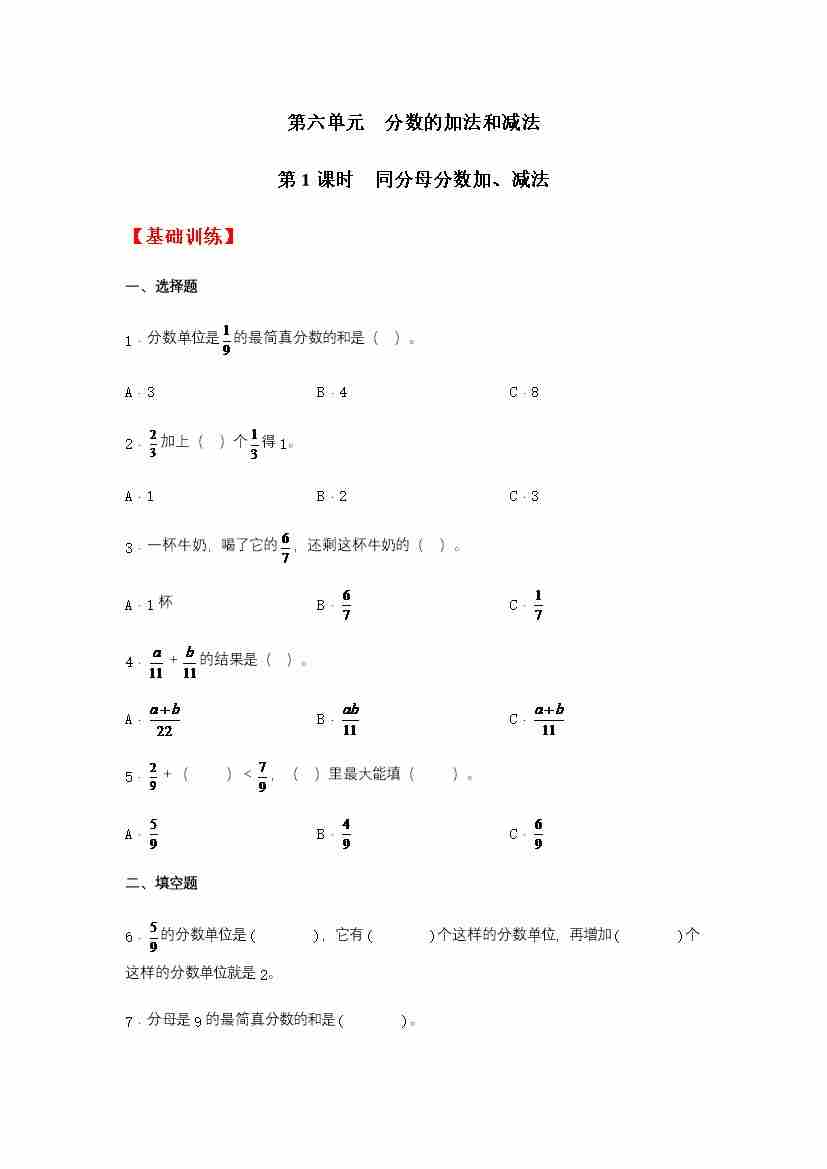 第六单元　分数的加法和减法

第 1 课时　同分母分数加、减法

【基础训练】

一、选择题

1．分数单位是$\frac{1}{9}$的最简真分数的和是（　）。

A．3　　B．4　　C．8

2．$\frac{2}{3}$加上（　）个$\frac{1}{3}$得 1。

A．1　　B．2　　C．3

3．一杯牛奶，喝了它的$\frac{6}{7}$，还剩这杯牛奶的（　）。

A．1 杯　　B．$\frac{6}{7}$　　C．$\frac{1}{7}$

4．$\frac{a}{11}+\frac{b}{11}$的结果是（　）。

A．$\frac{a+b}{22}$　　B．$\frac{ab}{11}$　　C．$\frac{a+b}{11}$

5．$\frac{2}{9}$＋（　　）＜$\frac{7}{9}$，（　）里最大能填（　　）。

A．$\frac{5}{9}$　　B．$\frac{4}{9}$　　C．$\frac{6}{9}$

二、填空题

6．$\frac{5}{9}$的分数单位是（　　），它有（　　）个这样的分数单位，再增加（　　）个这样的分数单位就是 2。

7．分母是 9 的最简真分数的和是（　　）。